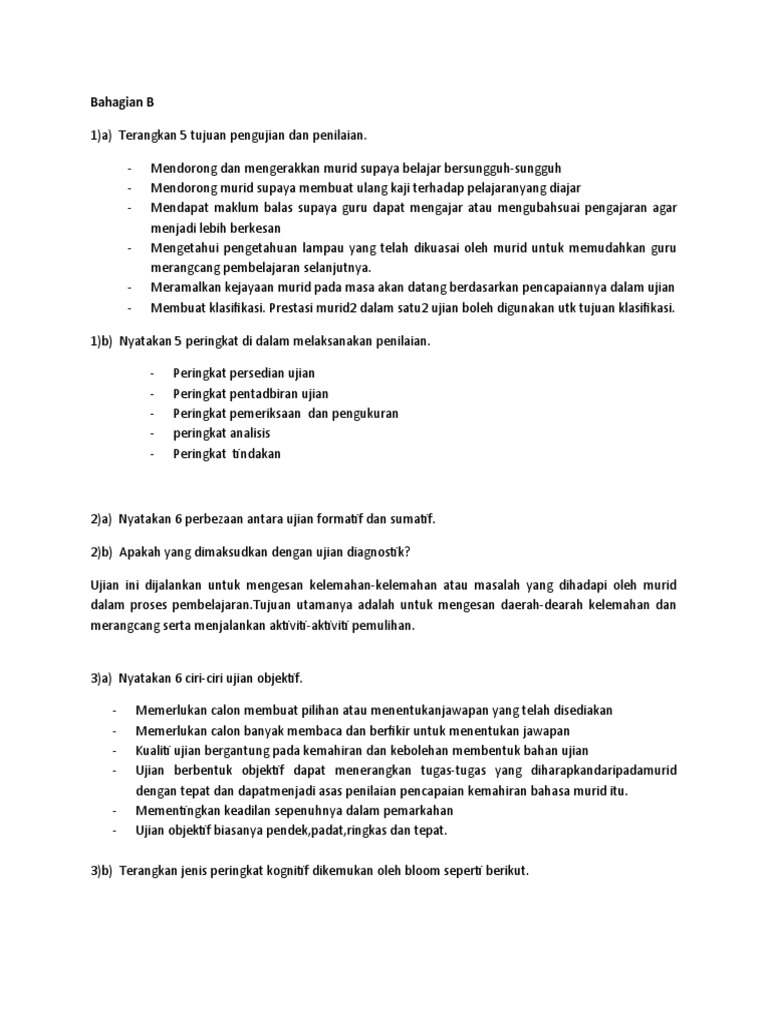 Bahagian B

1)a) Terangkan 5 tujuan pengujian dan penilaian.

- Mendorong dan mengerakkan murid supaya belajar bersungguh-sungguh
- Mendorong murid supaya membuat ulang kaji terhadap pelajaranyang diajar
- Mendapat maklum balas supaya guru dapat mengajar atau mengubahsuai pengajaran agar menjadi lebih berkesan
- Mengetahui pengetahuan lampau yang telah dikuasai oleh murid untuk memudahkan guru merangcang pembelajaran selanjutnya.
- Meramalkan kejayaan murid pada masa akan datang berdasarkan pencapaiannya dalam ujian
- Membuat klasifikasi. Prestasi murid2 dalam satu2 ujian boleh digunakan utk tujuan klasifikasi.

1)b) Nyatakan 5 peringkat di dalam melaksanakan penilaian.

- Peringkat persedian ujian
- Peringkat pentadbiran ujian
- Peringkat pemeriksaan dan pengukuran
- peringkat analisis
- Peringkat tindakan

2)a) Nyatakan 6 perbezaan antara ujian formatif dan sumatif.

2)b) Apakah yang dimaksudkan dengan ujian diagnostik?

Ujian ini dijalankan untuk mengesan kelemahan-kelemahan atau masalah yang dihadapi oleh murid dalam proses pembelajaran.Tujuan utamanya adalah untuk mengesan daerah-dearah kelemahan dan merangcang serta menjalankan aktiviti-aktiviti pemulihan.

3)a) Nyatakan 6 ciri-ciri ujian objektif.

- Memerlukan calon membuat pilihan atau menentukanjawapan yang telah disediakan
- Memerlukan calon banyak membaca dan berfikir untuk menentukan jawapan
- Kualiti ujian bergantung pada kemahiran dan kebolehan membentuk bahan ujian
- Ujian berbentuk objektif dapat menerangkan tugas-tugas yang diharapkandaripadamurid dengan tepat dan dapatmenjadi asas penilaian pencapaian kemahiran bahasa murid itu.
- Mementingkan keadilan sepenuhnya dalam pemarkahan
- Ujian objektif biasanya pendek,padat,ringkas dan tepat.

3)b) Terangkan jenis peringkat kognitif dikemukan oleh bloom seperti berikut.